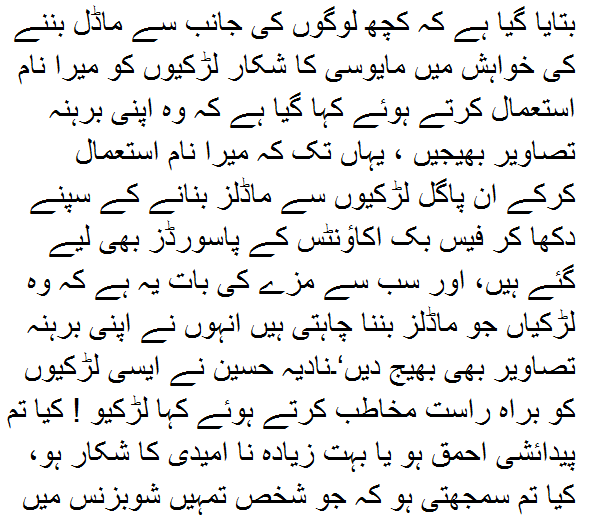 بتایا گیا ہے کہ کچھ لوگوں کی جانب سے ماڈل بننے کی خواہش میں مایوسی کا شکار لڑکیوں کو میرا نام استعمال کرتے ہوئے کہا گیا ہے کہ وہ اپنی برہنہ تصاویر بھیجیں ، یہاں تک کہ میرا نام استعمال کرکے ان پاگل لڑکیوں سے ماڈلز بنانے کے سپنے دکھا کر فیس بک اکاؤنٹس کے پاسورڈز بھی لیے گئے ہیں، اور سب سے مزے کی بات یہ ہے کہ وہ لڑکیاں جو ماڈلز بننا چاہتی ہیں انہوں نے اپنی برہنہ تصاویر بھی بھیج دیں'۔نادیہ حسین نے ایسی لڑکیوں کو براہ راست مخاطب کرتے ہوئے کہا لڑکیو ! کیا تم پیدائشی احمق ہو یا بہت زیادہ نا امیدی کا شکار ہو، کیا تم سمجھتی ہو کہ جو شخص تمہیں شوبزنس میں